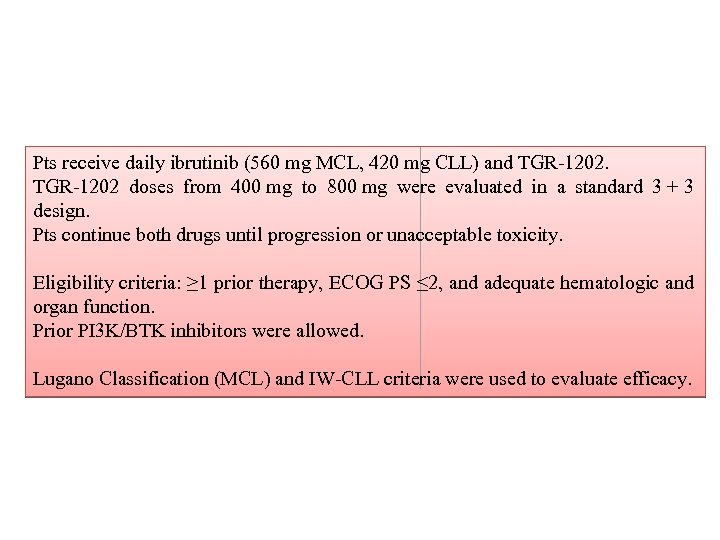 Pts receive daily ibrutinib (560 mg MCL, 420 mg CLL) and TGR-1202.
TGR-1202 doses from 400 mg to 800 mg were evaluated in a standard 3 + 3 design.
Pts continue both drugs until progression or unacceptable toxicity.

Eligibility criteria: ≥1 prior therapy, ECOG PS ≤2, and adequate hematologic and organ function.
Prior PI3K/BTK inhibitors were allowed.

Lugano Classification (MCL) and IW-CLL criteria were used to evaluate efficacy.